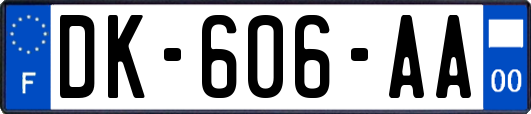 F
DK-606-AA
00